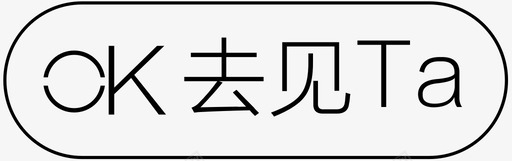 OK 去见Ta